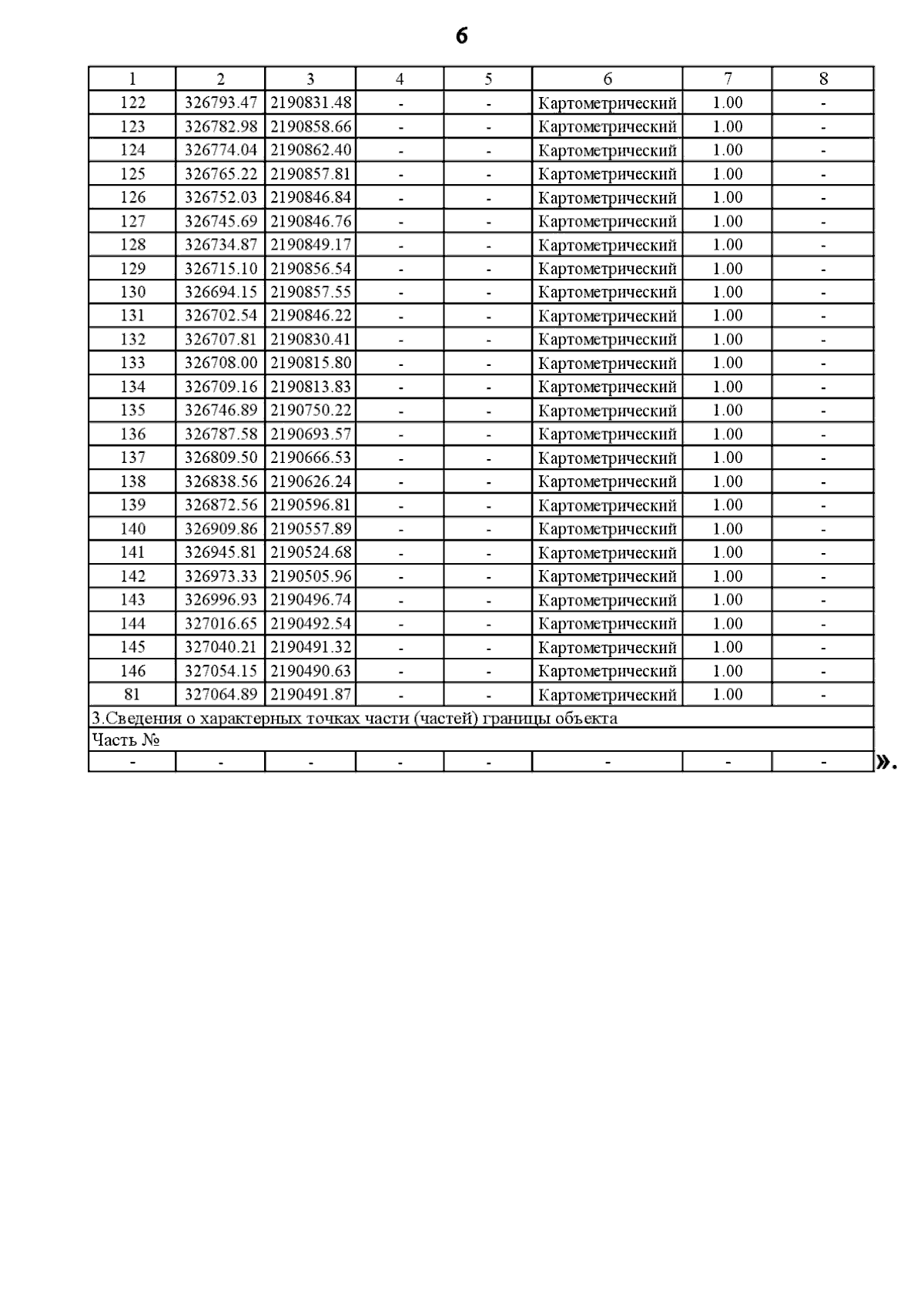 6

| 1 | 2 | 3 | 4 | 5 | 6 | 7 | 8 |
|---|---|---|---|---|---|---|---|
| 122 | 326793.47 | 2190831.48 | - | - | Картометрический | 1.00 | - |
| 123 | 326782.98 | 2190858.66 | - | - | Картометрический | 1.00 | - |
| 124 | 326774.04 | 2190862.40 | - | - | Картометрический | 1.00 | - |
| 125 | 326765.22 | 2190857.81 | - | - | Картометрический | 1.00 | - |
| 126 | 326752.03 | 2190846.84 | - | - | Картометрический | 1.00 | - |
| 127 | 326745.69 | 2190846.76 | - | - | Картометрический | 1.00 | - |
| 128 | 326734.87 | 2190849.17 | - | - | Картометрический | 1.00 | - |
| 129 | 326715.10 | 2190856.54 | - | - | Картометрический | 1.00 | - |
| 130 | 326694.15 | 2190857.55 | - | - | Картометрический | 1.00 | - |
| 131 | 326702.54 | 2190846.22 | - | - | Картометрический | 1.00 | - |
| 132 | 326707.81 | 2190830.41 | - | - | Картометрический | 1.00 | - |
| 133 | 326708.00 | 2190815.80 | - | - | Картометрический | 1.00 | - |
| 134 | 326709.16 | 2190813.83 | - | - | Картометрический | 1.00 | - |
| 135 | 326746.89 | 2190750.22 | - | - | Картометрический | 1.00 | - |
| 136 | 326787.58 | 2190693.57 | - | - | Картометрический | 1.00 | - |
| 137 | 326809.50 | 2190666.53 | - | - | Картометрический | 1.00 | - |
| 138 | 326838.56 | 2190626.24 | - | - | Картометрический | 1.00 | - |
| 139 | 326872.56 | 2190596.81 | - | - | Картометрический | 1.00 | - |
| 140 | 326909.86 | 2190557.89 | - | - | Картометрический | 1.00 | - |
| 141 | 326945.81 | 2190524.68 | - | - | Картометрический | 1.00 | - |
| 142 | 326973.33 | 2190505.96 | - | - | Картометрический | 1.00 | - |
| 143 | 326996.93 | 2190496.74 | - | - | Картометрический | 1.00 | - |
| 144 | 327016.65 | 2190492.54 | - | - | Картометрический | 1.00 | - |
| 145 | 327040.21 | 2190491.32 | - | - | Картометрический | 1.00 | - |
| 146 | 327054.15 | 2190490.63 | - | - | Картометрический | 1.00 | - |
| 81 | 327064.89 | 2190491.87 | - | - | Картометрический | 1.00 | - |
| 3.Сведения о характерных точках части (частей) границы объекта | | | | | | | |
| Часть № | | | | | | | |
| - | - | - | - | - | - | - | - |

».